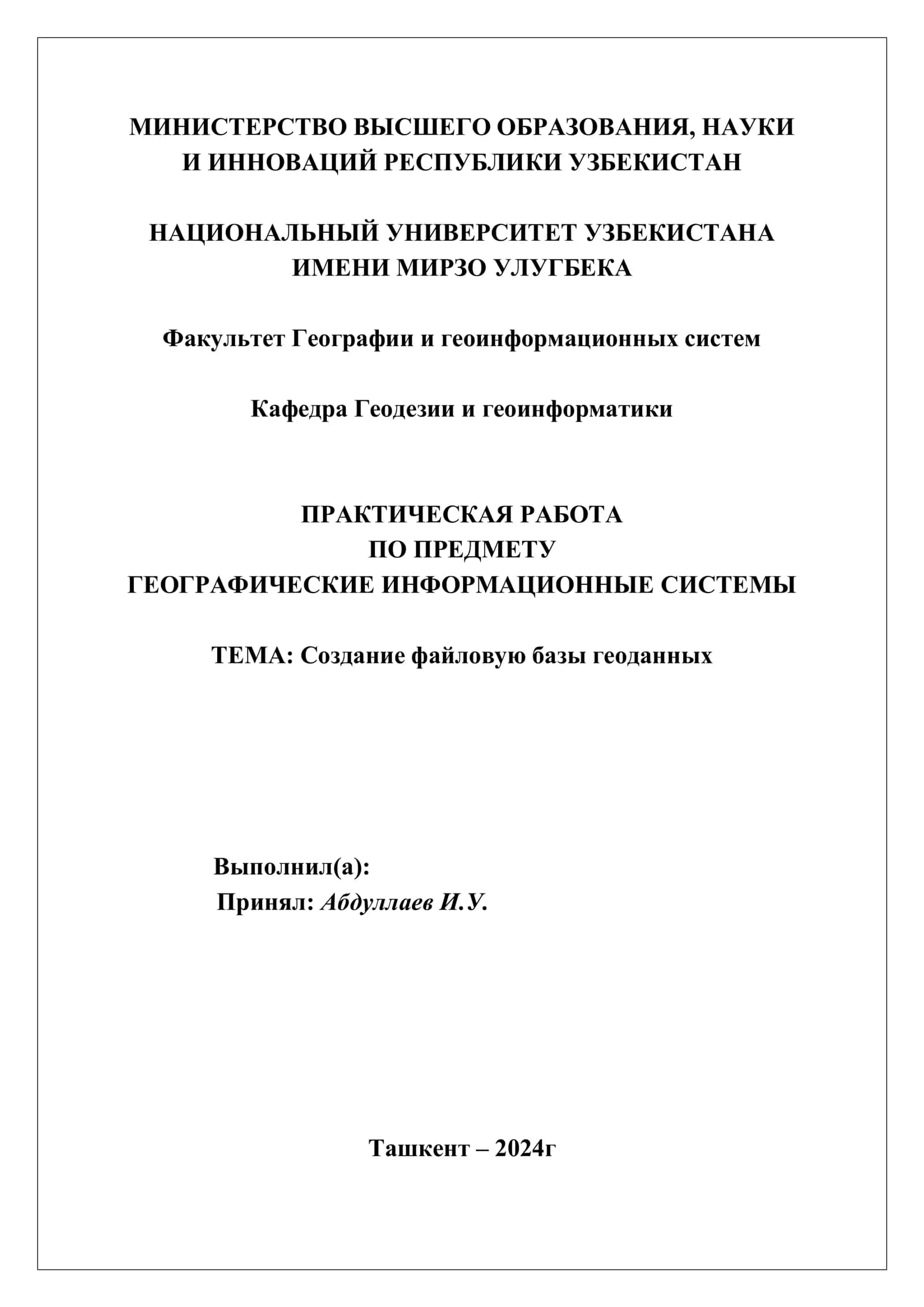 МИНИСТЕРСТВО ВЫСШЕГО ОБРАЗОВАНИЯ, НАУКИ И ИННОВАЦИЙ РЕСПУБЛИКИ УЗБЕКИСТАН

НАЦИОНАЛЬНЫЙ УНИВЕРСИТЕТ УЗБЕКИСТАНА ИМЕНИ МИРЗО УЛУГБЕКА

Факультет Географии и геоинформационных систем

Кафедра Геодезии и геоинформатики

ПРАКТИЧЕСКАЯ РАБОТА
ПО ПРЕДМЕТУ
ГЕОГРАФИЧЕСКИЕ ИНФОРМАЦИОННЫЕ СИСТЕМЫ

ТЕМА: Создание файловую базы геоданных

Выполнил(а):
Принял: Абдуллаев И.У.

Ташкент – 2024г